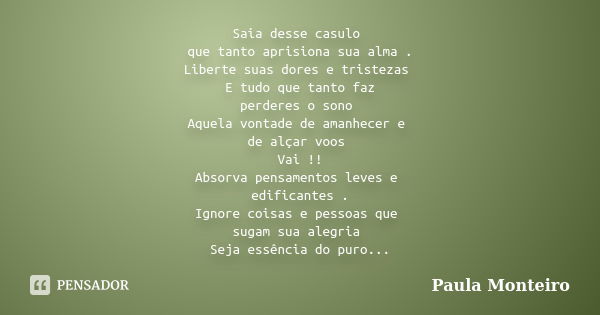 Saia desse casulo
que tanto aprisiona sua alma .
Liberte suas dores e tristezas
E tudo que tanto faz
perderes o sono
Aquela vontade de amanhecer e
de alçar voos
Vai !!
Absorva pensamentos leves e
edificantes .
Ignore coisas e pessoas que
sugam sua alegria
Seja essência do puro...

PENSADOR

Paula Monteiro